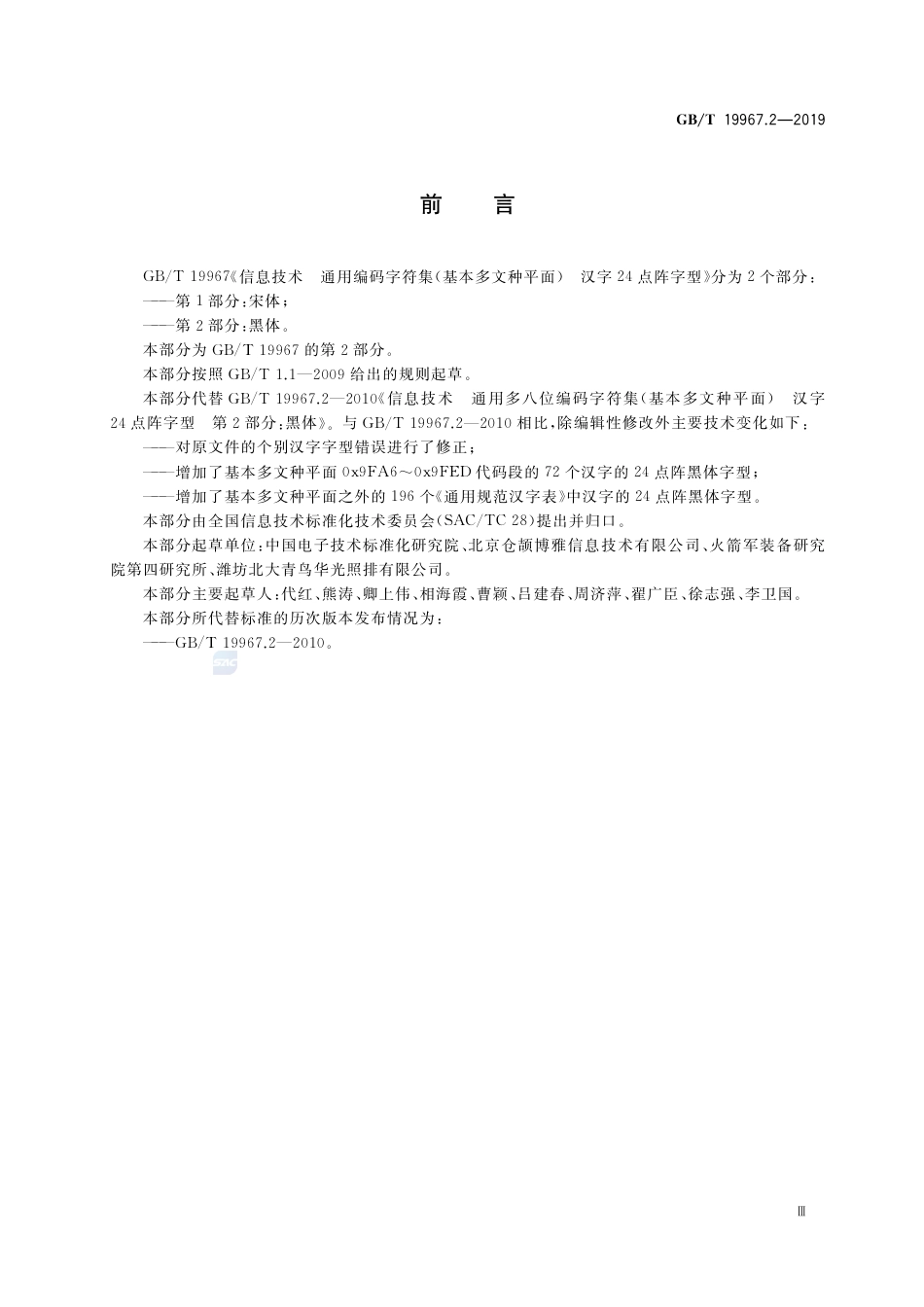 GB/T 19967.2—2019

前　言

GB/T 19967《信息技术　通用编码字符集(基本多文种平面)　汉字24点阵字型》分为2个部分：

——第1部分：宋体；

——第2部分：黑体。

本部分为GB/T 19967的第2部分。

本部分按照GB/T 1.1—2009给出的规则起草。

本部分代替GB/T 19967.2—2010《信息技术　通用多八位编码字符集(基本多文种平面)　汉字24点阵字型　第2部分：黑体》。与GB/T 19967.2—2010相比，除编辑性修改外主要技术变化如下：

——对原文件的个别汉字字型错误进行了修正；

——增加了基本多文种平面0x9FA6～0x9FED代码段的72个汉字的24点阵黑体字型；

——增加了基本多文种平面之外的196个《通用规范汉字表》中汉字的24点阵黑体字型。

本部分由全国信息技术标准化技术委员会(SAC/TC 28)提出并归口。

本部分起草单位：中国电子技术标准化研究院、北京仓颉博雅信息技术有限公司、火箭军装备研究院第四研究所、潍坊北大青鸟华光照排有限公司。

本部分主要起草人：代红、熊涛、卿上伟、相海霞、曹颖、吕建春、周济萍、翟广臣、徐志强、李卫国。

本部分所代替标准的历次版本发布情况为：

——GB/T 19967.2—2010。

SAC

Ⅲ